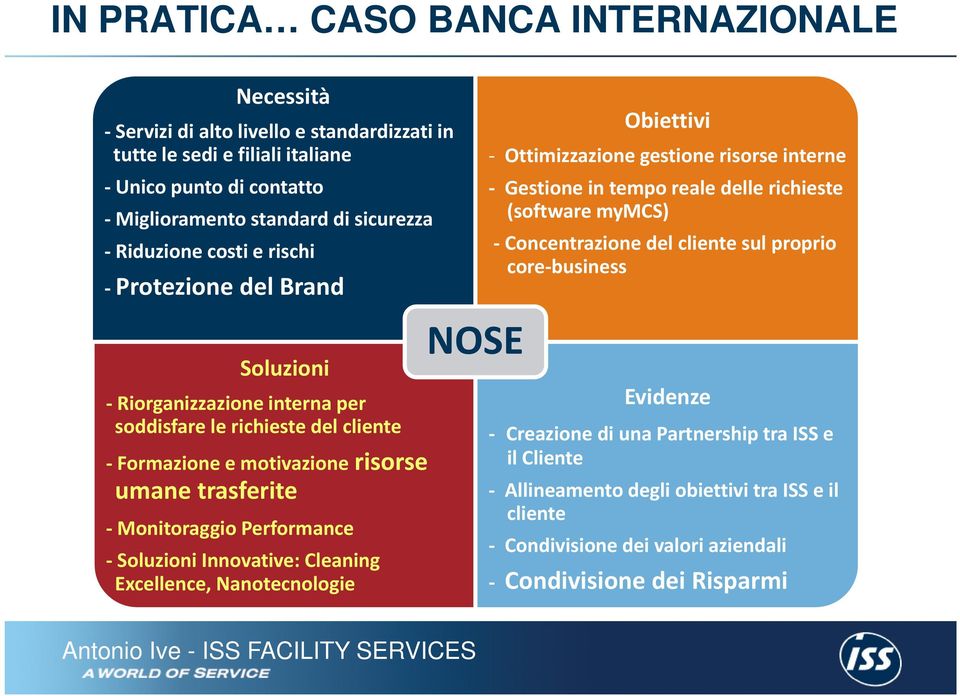 IN PRATICA… CASO BANCA INTERNAZIONALE

Necessità

- Servizi di alto livello e standardizzati in tutte le sedi e filiali italiane
- Unico punto di contatto
- Miglioramento standard di sicurezza
- Riduzione costi e rischi
- Protezione del Brand

Obiettivi

- Ottimizzazione gestione risorse interne
- Gestione in tempo reale delle richieste (software myMCS)
- Concentrazione del cliente sul proprio core-business

NOSE

Soluzioni

- Riorganizzazione interna per soddisfare le richieste del cliente
- Formazione e motivazione risorse umane trasferite
- Monitoraggio Performance
- Soluzioni Innovative: Cleaning Excellence, Nanotecnologie

Evidenze

- Creazione di una Partnership tra ISS e il Cliente
- Allineamento degli obiettivi tra ISS e il cliente
- Condivisione dei valori aziendali
- Condivisione dei Risparmi

Antonio Ive - ISS FACILITY SERVICES
A WORLD OF SERVICE

ISS